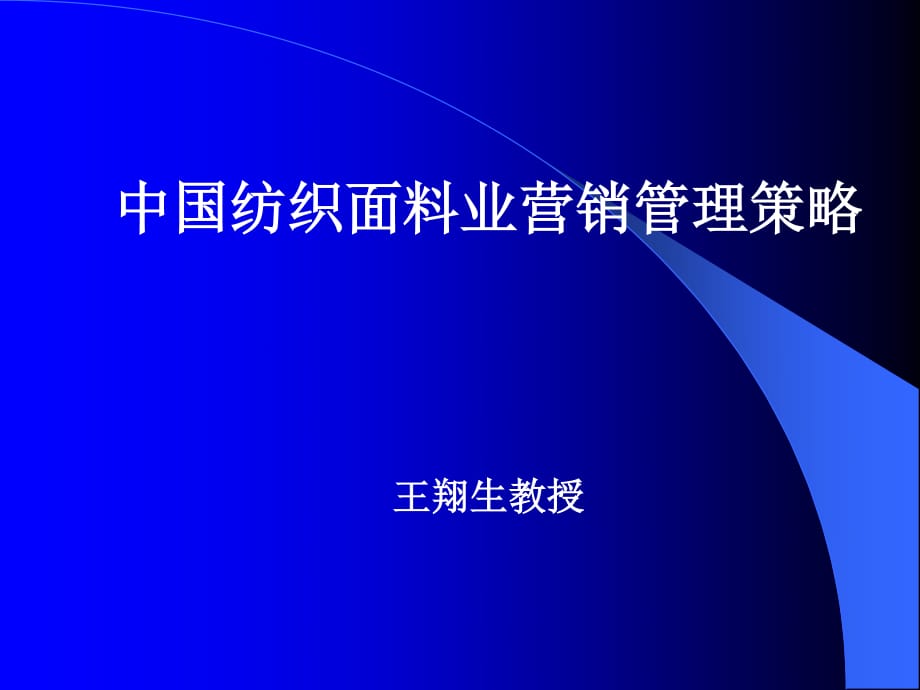 中国纺织面料业营销管理策略

王翔生教授